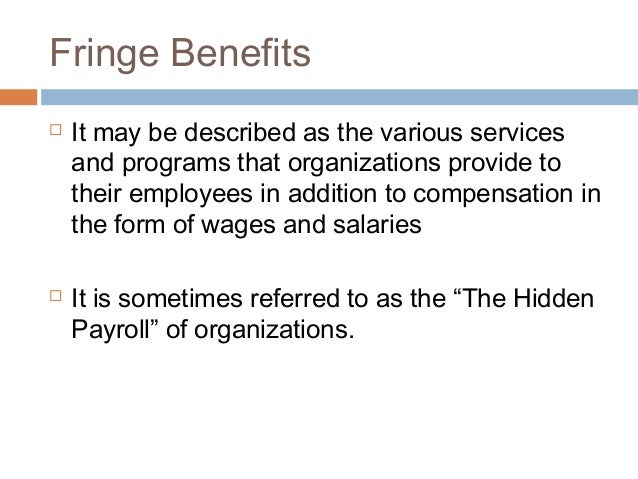 Fringe Benefits

□ It may be described as the various services and programs that organizations provide to their employees in addition to compensation in the form of wages and salaries

□ It is sometimes referred to as the “The Hidden Payroll” of organizations.